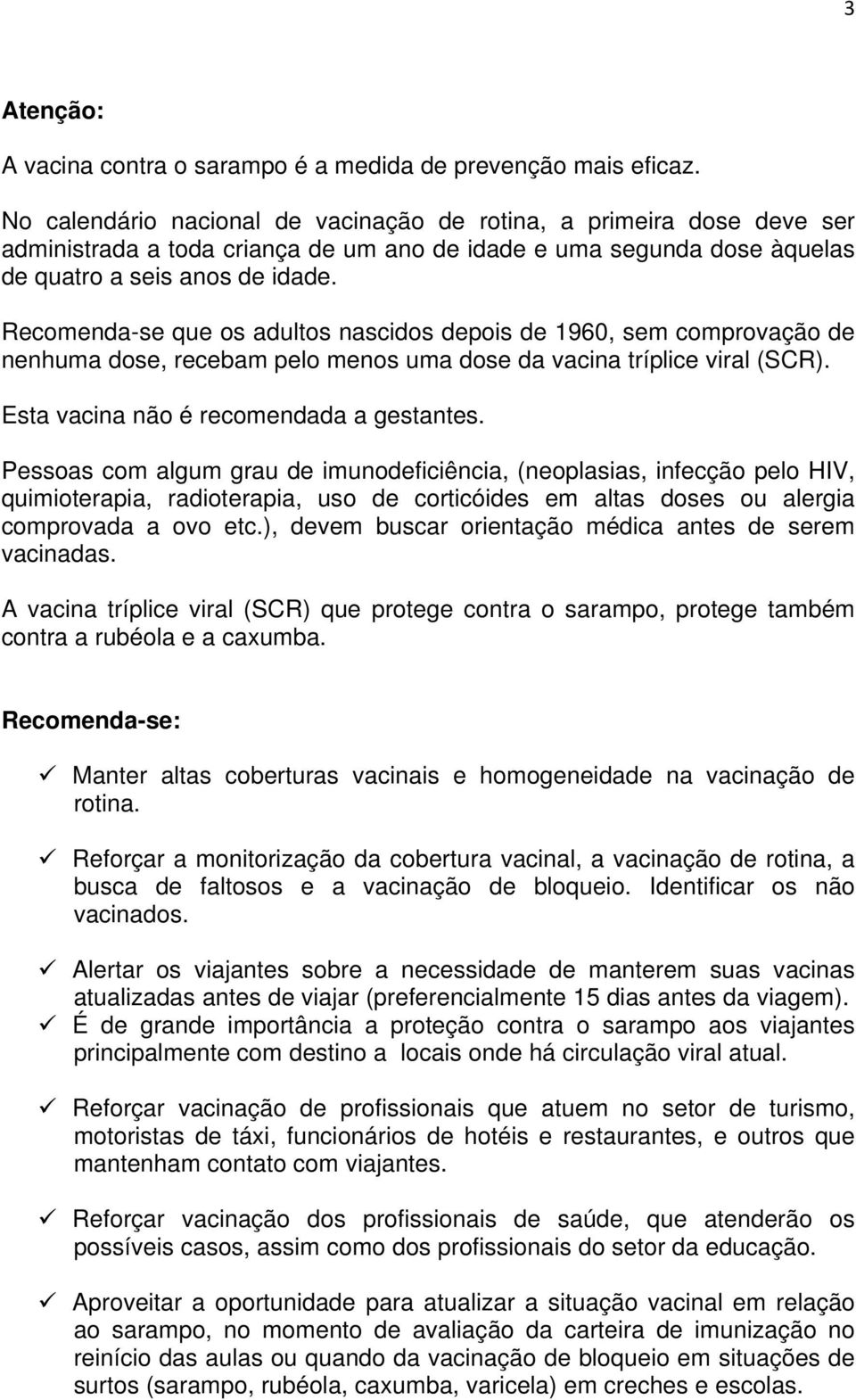 3

Atenção:

A vacina contra o sarampo é a medida de prevenção mais eficaz.

No calendário nacional de vacinação de rotina, a primeira dose deve ser administrada a toda criança de um ano de idade e uma segunda dose àquelas de quatro a seis anos de idade.

Recomenda-se que os adultos nascidos depois de 1960, sem comprovação de nenhuma dose, recebam pelo menos uma dose da vacina tríplice viral (SCR).

Esta vacina não é recomendada a gestantes.

Pessoas com algum grau de imunodeficiência, (neoplasias, infecção pelo HIV, quimioterapia, radioterapia, uso de corticóides em altas doses ou alergia comprovada a ovo etc.), devem buscar orientação médica antes de serem vacinadas.

A vacina tríplice viral (SCR) que protege contra o sarampo, protege também contra a rubéola e a caxumba.

Recomenda-se:

✓ Manter altas coberturas vacinais e homogeneidade na vacinação de rotina.

✓ Reforçar a monitorização da cobertura vacinal, a vacinação de rotina, a busca de faltosos e a vacinação de bloqueio. Identificar os não vacinados.

✓ Alertar os viajantes sobre a necessidade de manterem suas vacinas atualizadas antes de viajar (preferencialmente 15 dias antes da viagem).
✓ É de grande importância a proteção contra o sarampo aos viajantes principalmente com destino a locais onde há circulação viral atual.

✓ Reforçar vacinação de profissionais que atuem no setor de turismo, motoristas de táxi, funcionários de hotéis e restaurantes, e outros que mantenham contato com viajantes.

✓ Reforçar vacinação dos profissionais de saúde, que atenderão os possíveis casos, assim como dos profissionais do setor da educação.

✓ Aproveitar a oportunidade para atualizar a situação vacinal em relação ao sarampo, no momento de avaliação da carteira de imunização no reinício das aulas ou quando da vacinação de bloqueio em situações de surtos (sarampo, rubéola, caxumba, varicela) em creches e escolas.